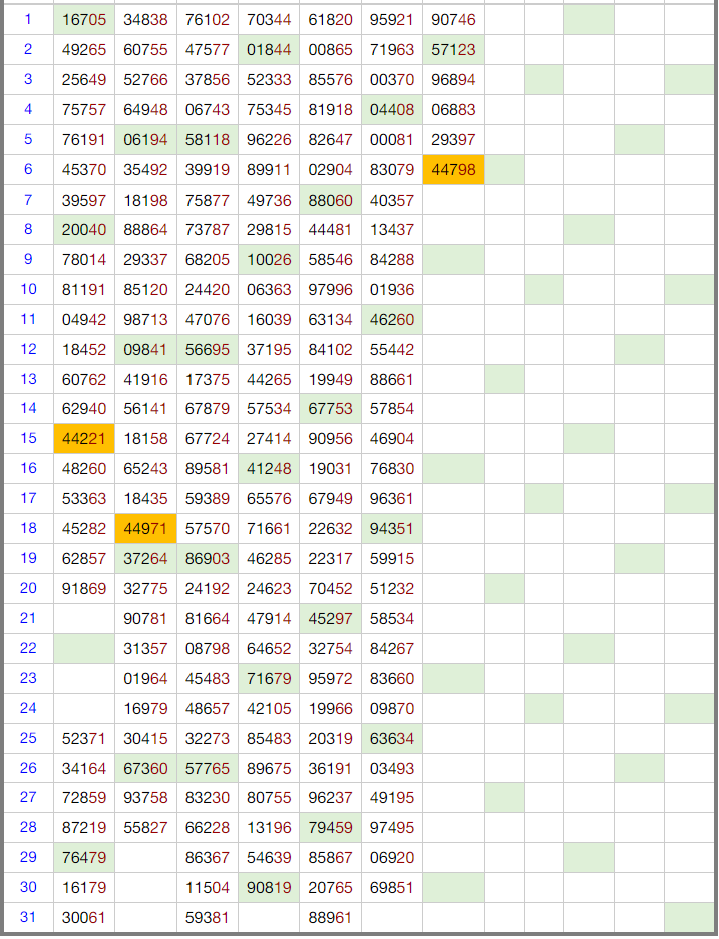 | 1 | 16705 | 34838 | 76102 | 70344 | 61820 | 95921 | 90746 | | | | | |
|---|---|---|---|---|---|---|---|---|---|---|---|---|
| 2 | 49265 | 60755 | 47577 | 01844 | 00865 | 71963 | 57123 | | | | | |
| 3 | 25649 | 52766 | 37856 | 52333 | 85576 | 00370 | 96894 | | | | | |
| 4 | 75757 | 64948 | 06743 | 75345 | 81918 | 04408 | 06883 | | | | | |
| 5 | 76191 | 06194 | 58118 | 96226 | 82647 | 00081 | 29397 | | | | | |
| 6 | 45370 | 35492 | 39919 | 89911 | 02904 | 83079 | 44798 | | | | | |
| 7 | 39597 | 18198 | 75877 | 49736 | 88060 | 40357 | | | | | | |
| 8 | 20040 | 88864 | 73787 | 29815 | 44481 | 13437 | | | | | | |
| 9 | 78014 | 29337 | 68205 | 10026 | 58546 | 84288 | | | | | | |
| 10 | 81191 | 85120 | 24420 | 06363 | 97996 | 01936 | | | | | | |
| 11 | 04942 | 98713 | 47076 | 16039 | 63134 | 46260 | | | | | | |
| 12 | 18452 | 09841 | 56695 | 37195 | 84102 | 55442 | | | | | | |
| 13 | 60762 | 41916 | 17375 | 44265 | 19949 | 88661 | | | | | | |
| 14 | 62940 | 56141 | 67879 | 57534 | 67753 | 57854 | | | | | | |
| 15 | 44221 | 18158 | 67724 | 27414 | 90956 | 46904 | | | | | | |
| 16 | 48260 | 65243 | 89581 | 41248 | 19031 | 76830 | | | | | | |
| 17 | 53363 | 18435 | 59389 | 65576 | 67949 | 96361 | | | | | | |
| 18 | 45282 | 44971 | 57570 | 71661 | 22632 | 94351 | | | | | | |
| 19 | 62857 | 37264 | 86903 | 46285 | 22317 | 59915 | | | | | | |
| 20 | 91869 | 32775 | 24192 | 24623 | 70452 | 51232 | | | | | | |
| 21 | | 90781 | 81664 | 47914 | 45297 | 58534 | | | | | | |
| 22 | | 31357 | 08798 | 64652 | 32754 | 84267 | | | | | | |
| 23 | | 01964 | 45483 | 71679 | 95972 | 83660 | | | | | | |
| 24 | | 16979 | 48657 | 42105 | 19966 | 09870 | | | | | | |
| 25 | 52371 | 30415 | 32273 | 85483 | 20319 | 63634 | | | | | | |
| 26 | 34164 | 67360 | 57765 | 89675 | 36191 | 03493 | | | | | | |
| 27 | 72859 | 93758 | 83230 | 80755 | 96237 | 49195 | | | | | | |
| 28 | 87219 | 55827 | 66228 | 13196 | 79459 | 97495 | | | | | | |
| 29 | 76479 | | 86367 | 54639 | 85867 | 06920 | | | | | | |
| 30 | 16179 | | 11504 | 90819 | 20765 | 69851 | | | | | | |
| 31 | 30061 | | 59381 | | 88961 | | | | | | | |